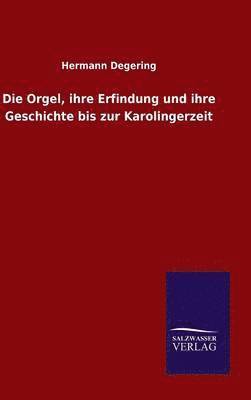 Hermann Degering

Die Orgel, ihre Erfindung und ihre Geschichte bis zur Karolingerzeit

SALZWASSER VERLAG